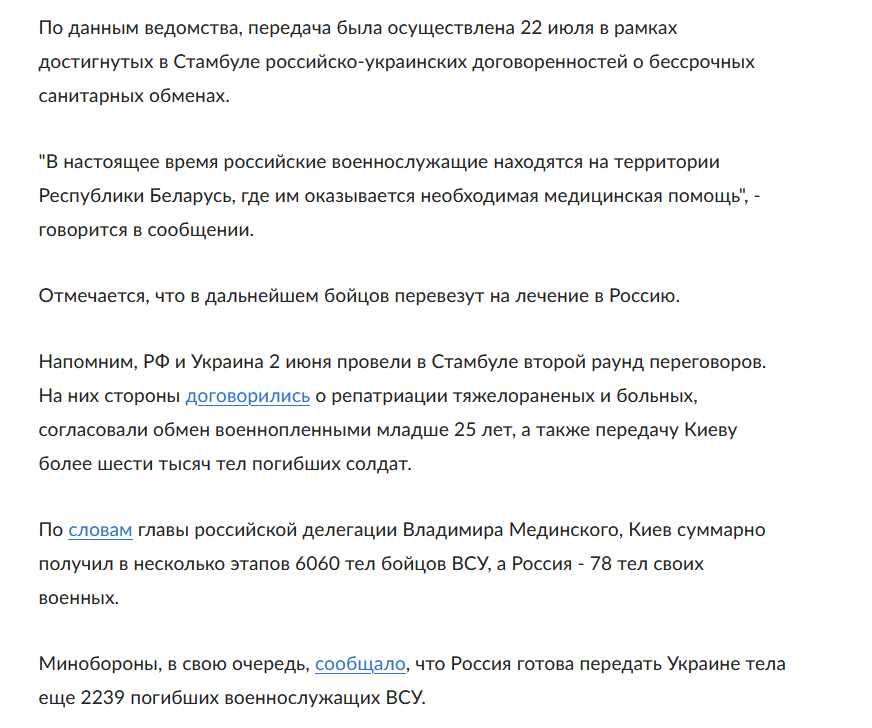 По данным ведомства, передача была осуществлена 22 июля в рамках достигнутых в Стамбуле российско-украинских договоренностей о бессрочных санитарных обменах.

"В настоящее время российские военнослужащие находятся на территории Республики Беларусь, где им оказывается необходимая медицинская помощь", - говорится в сообщении.

Отмечается, что в дальнейшем бойцов перевезут на лечение в Россию.

Напомним, РФ и Украина 2 июня провели в Стамбуле второй раунд переговоров. На них стороны договорились о репатриации тяжелораненых и больных, согласовали обмен военнопленными младше 25 лет, а также передачу Киеву более шести тысяч тел погибших солдат.

По словам главы российской делегации Владимира Мединского, Киев суммарно получил в несколько этапов 6060 тел бойцов ВСУ, а Россия - 78 тел своих военных.

Минобороны, в свою очередь, сообщало, что Россия готова передать Украине тела еще 2239 погибших военнослужащих ВСУ.